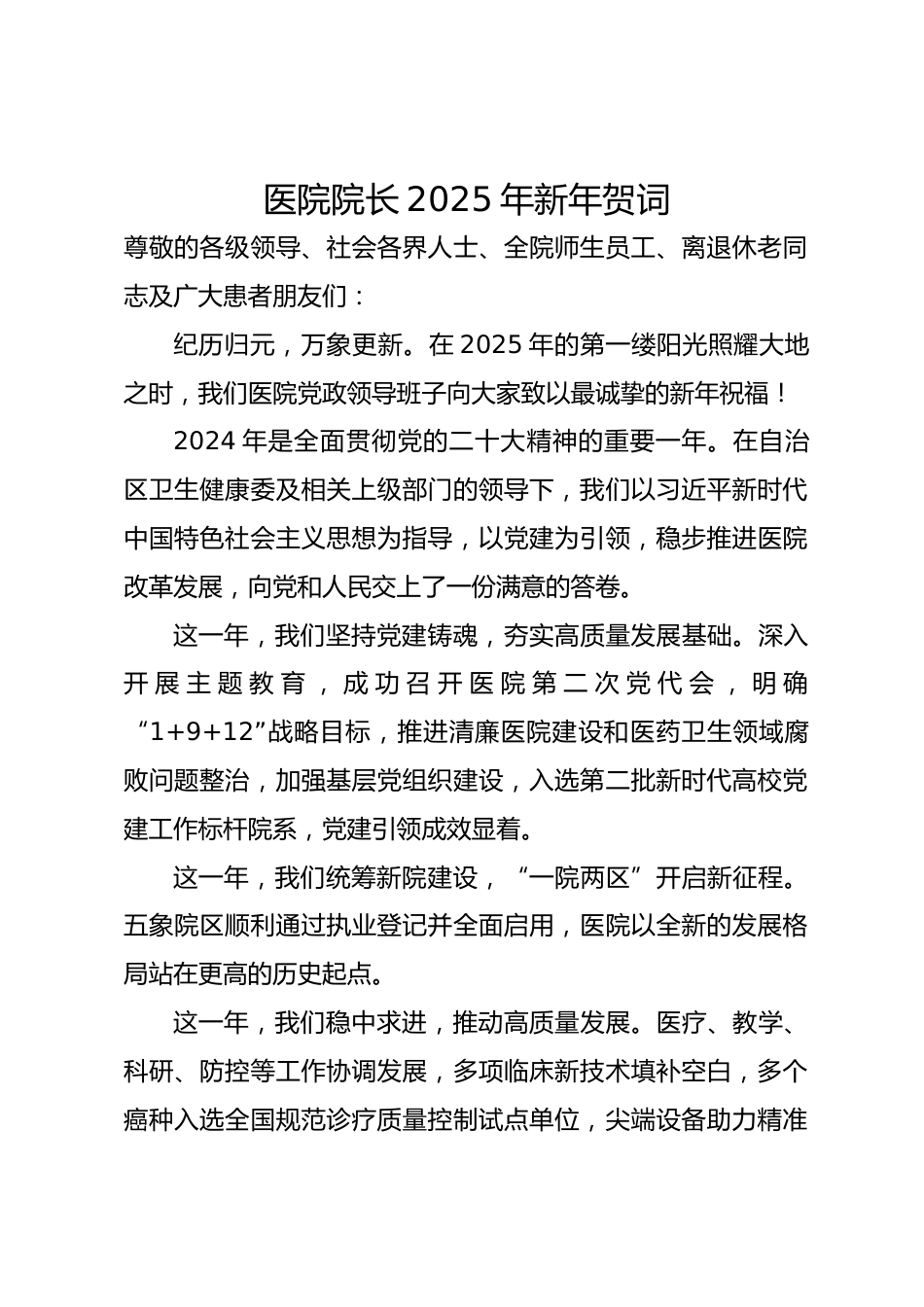 医院院长 2025 年新年贺词

尊敬的各级领导、社会各界人士、全院师生员工、离退休老同志及广大患者朋友们：

纪历归元，万象更新。在 2025 年的第一缕阳光照耀大地之时，我们医院党政领导班子向大家致以最诚挚的新年祝福！

2024 年是全面贯彻党的二十大精神的重要一年。在自治区卫生健康委及相关上级部门的领导下，我们以习近平新时代中国特色社会主义思想为指导，以党建为引领，稳步推进医院改革发展，向党和人民交上了一份满意的答卷。

这一年，我们坚持党建铸魂，夯实高质量发展基础。深入开展主题教育，成功召开医院第二次党代会，明确“1+9+12”战略目标，推进清廉医院建设和医药卫生领域腐败问题整治，加强基层党组织建设，入选第二批新时代高校党建工作标杆院系，党建引领成效显着。

这一年，我们统筹新院建设，“一院两区”开启新征程。五象院区顺利通过执业登记并全面启用，医院以全新的发展格局站在更高的历史起点。

这一年，我们稳中求进，推动高质量发展。医疗、教学、科研、防控等工作协调发展，多项临床新技术填补空白，多个癌种入选全国规范诊疗质量控制试点单位，尖端设备助力精准